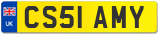 UK
CS51 AMY